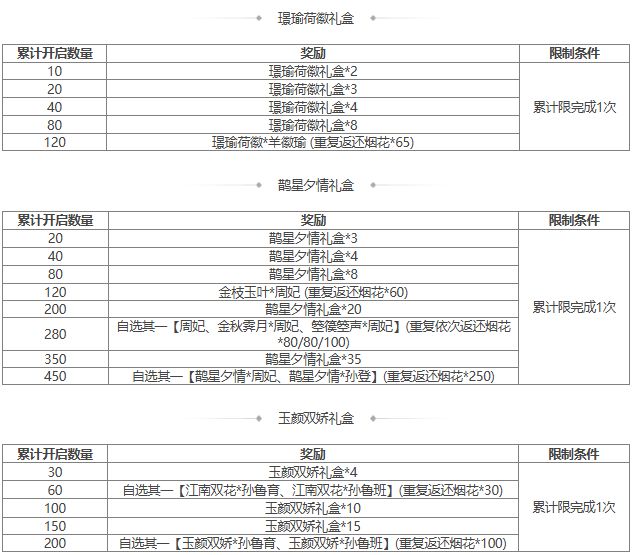 璟瑜荷徽礼盒

| 累计开启数量 | 奖励 | 限制条件 |
|---|---|---|
| 10 | 璟瑜荷徽礼盒*2 | 累计限完成1次 |
| 20 | 璟瑜荷徽礼盒*3 | |
| 40 | 璟瑜荷徽礼盒*4 | |
| 80 | 璟瑜荷徽礼盒*8 | |
| 120 | 璟瑜荷徽*羊徽瑜 (重复返还烟花*65) | |

鹊星夕情礼盒

| 累计开启数量 | 奖励 | 限制条件 |
|---|---|---|
| 20 | 鹊星夕情礼盒*3 | 累计限完成1次 |
| 40 | 鹊星夕情礼盒*4 | |
| 80 | 鹊星夕情礼盒*8 | |
| 120 | 金枝玉叶*周妃 (重复返还烟花*60) | |
| 200 | 鹊星夕情礼盒*20 | |
| 280 | 自选其一【周妃、金秋霁月*周妃、箜篌箜声*周妃】(重复依次返还烟花*80/80/100) | |
| 350 | 鹊星夕情礼盒*35 | |
| 450 | 自选其一【鹊星夕情*周妃、鹊星夕情*孙登】(重复返还烟花*250) | |

玉颜双娇礼盒

| 累计开启数量 | 奖励 | 限制条件 |
|---|---|---|
| 30 | 玉颜双娇礼盒*4 | 累计限完成1次 |
| 60 | 自选其一【江南双花*孙鲁育、江南双花*孙鲁班】(重复返还烟花*30) | |
| 100 | 玉颜双娇礼盒*10 | |
| 150 | 玉颜双娇礼盒*15 | |
| 200 | 自选其一【玉颜双娇*孙鲁育、玉颜双娇*孙鲁班】(重复返还烟花*100) | |